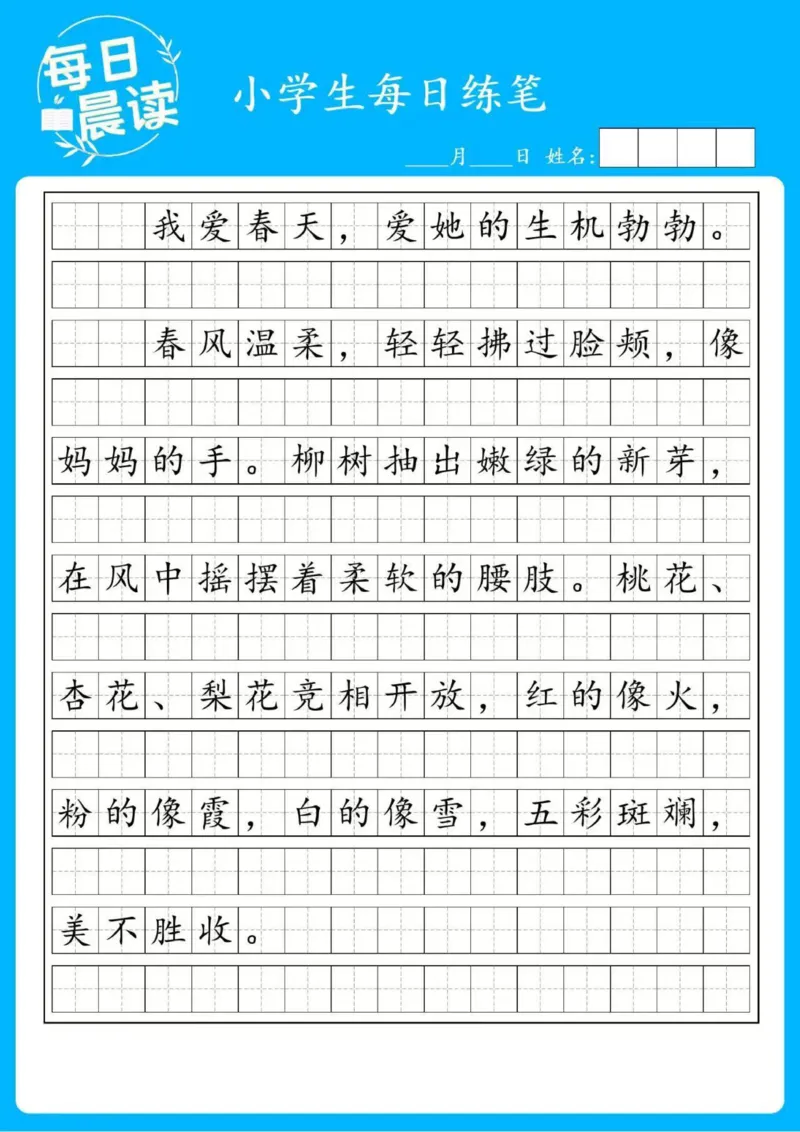 每日晨读

小学生每日练笔

____月____日 姓名:

我爱春天，爱她的生机勃勃。

春风温柔，轻轻拂过脸颊，像妈妈的手。柳树抽出嫩绿的新芽，在风中摇摆着柔软的腰肢。桃花、杏花、梨花竞相开放，红的像火，粉的像霞，白的像雪，五彩斑斓，美不胜收。